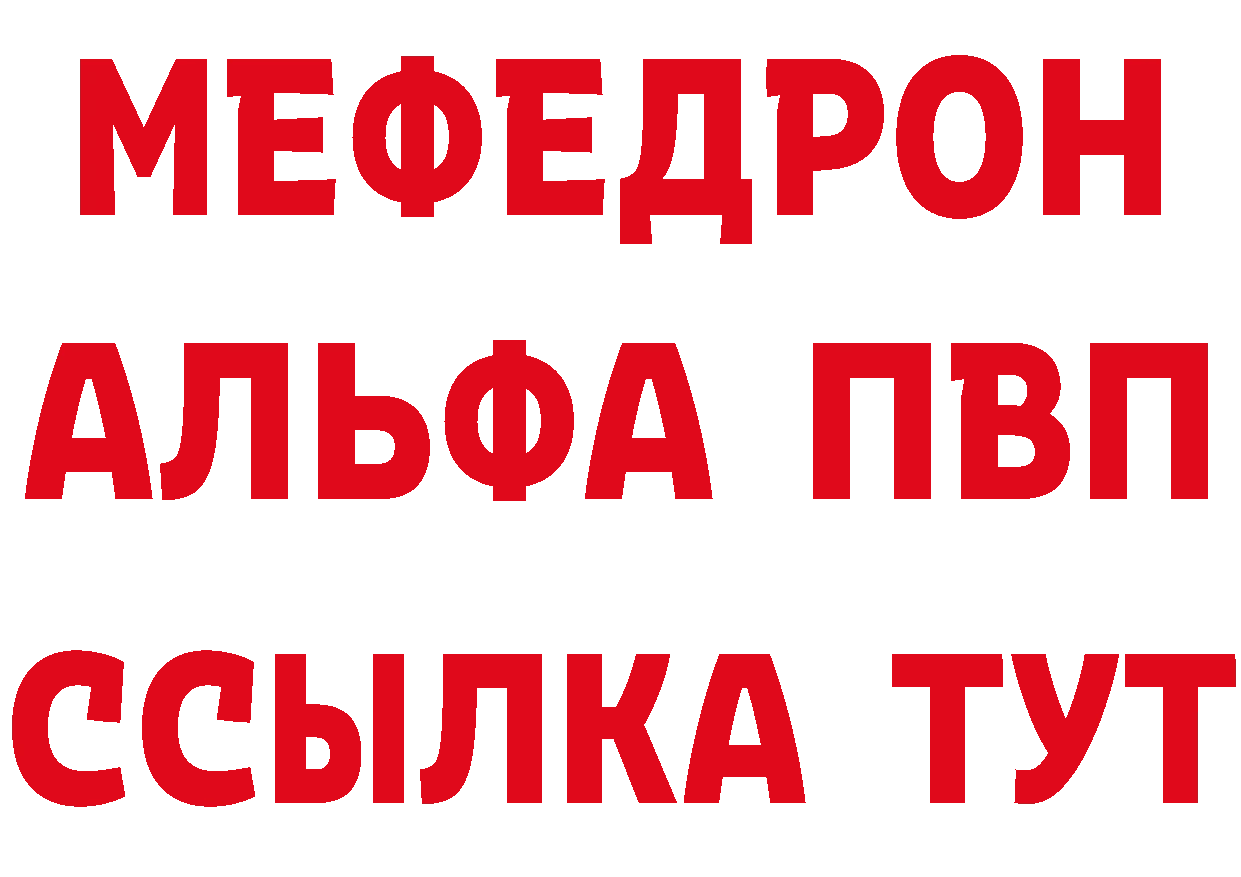 МЕФЕДРОН
АЛЬФА ПВП
ССЫЛКА ТУТ